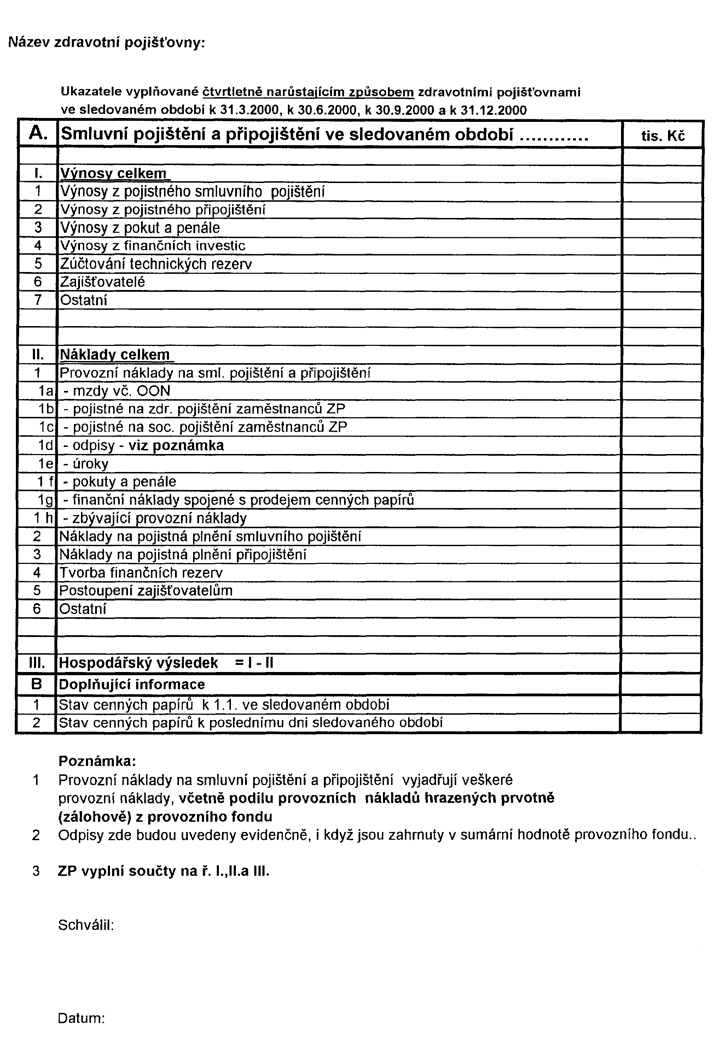 Název zdravotní pojišťovny:

Ukazatele vyplňované čtvrtletně narůstajícím způsobem zdravotními pojišťovnami ve sledovaném období k 31.3.2000, k 30.6.2000, k 30.9.2000 a k 31.12.2000

| A. | Smluvní pojištění a připojištění ve sledovaném období ............ | tis. Kč |
|---|---|---|
| | | |
| I. | Výnosy celkem | |
| 1 | Výnosy z pojistného smluvního pojištění | |
| 2 | Výnosy z pojistného připojištění | |
| 3 | Výnosy z pokut a penále | |
| 4 | Výnosy z finančních investic | |
| 5 | Zúčtování technických rezerv | |
| 6 | Zajišťovatelé | |
| 7 | Ostatní | |
| | | |
| | | |
| II. | Náklady celkem | |
| 1 | Provozní náklady na sml. pojištění a připojištění | |
| 1a | - mzdy vč. OON | |
| 1b | - pojistné na zdr. pojištění zaměstnanců ZP | |
| 1c | - pojistné na soc. pojištění zaměstnanců ZP | |
| 1d | - odpisy - viz poznámka | |
| 1e | - úroky | |
| 1 f | - pokuty a penále | |
| 1g | - finanční náklady spojené s prodejem cenných papírů | |
| 1 h | - zbývající provozní náklady | |
| 2 | Náklady na pojistná plnění smluvního pojištění | |
| 3 | Náklady na pojistná plnění připojištění | |
| 4 | Tvorba finančních rezerv | |
| 5 | Postoupení zajišťovatelům | |
| 6 | Ostatní | |
| | | |
| | | |
| III. | Hospodářský výsledek = I - II | |
| B | Doplňující informace | |
| 1 | Stav cenných papírů k 1.1. ve sledovaném období | |
| 2 | Stav cenných papírů k poslednímu dni sledovaného období | |

Poznámka:
1 Provozní náklady na smluvní pojištění a připojištění vyjadřují veškeré provozní náklady, včetně podílu provozních nákladů hrazených prvotně (zálohově) z provozního fondu
2 Odpisy zde budou uvedeny evidenčně, i když jsou zahrnuty v sumární hodnotě provozního fondu..

3 ZP vyplní součty na ř. I.,II.a III.

Schválil:

Datum: